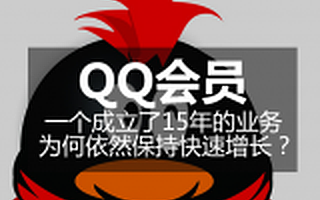 QQ会员
一个成立了15年的业务
为何依然保持快速增长？